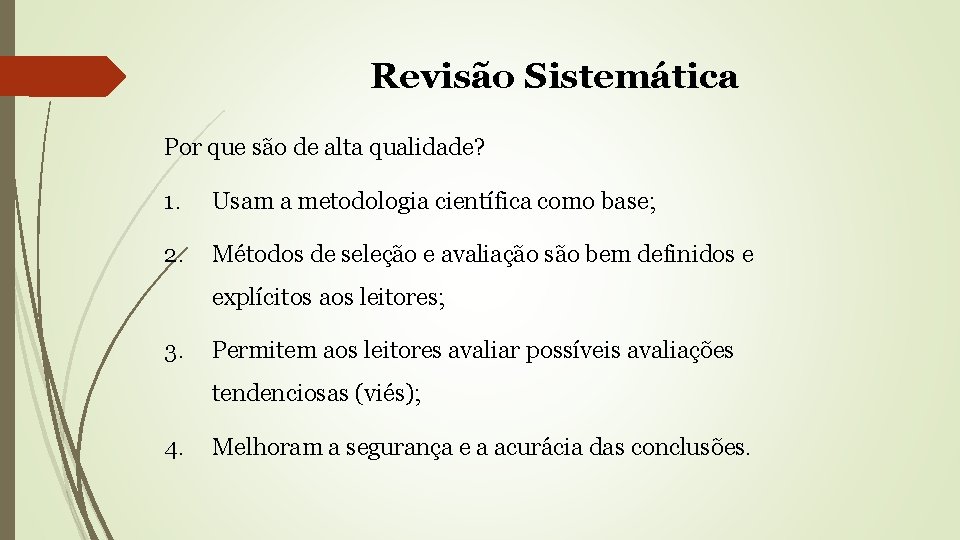 Revisão Sistemática

Por que são de alta qualidade?

1. Usam a metodologia científica como base;

2. Métodos de seleção e avaliação são bem definidos e explícitos aos leitores;

3. Permitem aos leitores avaliar possíveis avaliações tendenciosas (viés);

4. Melhoram a segurança e a acurácia das conclusões.